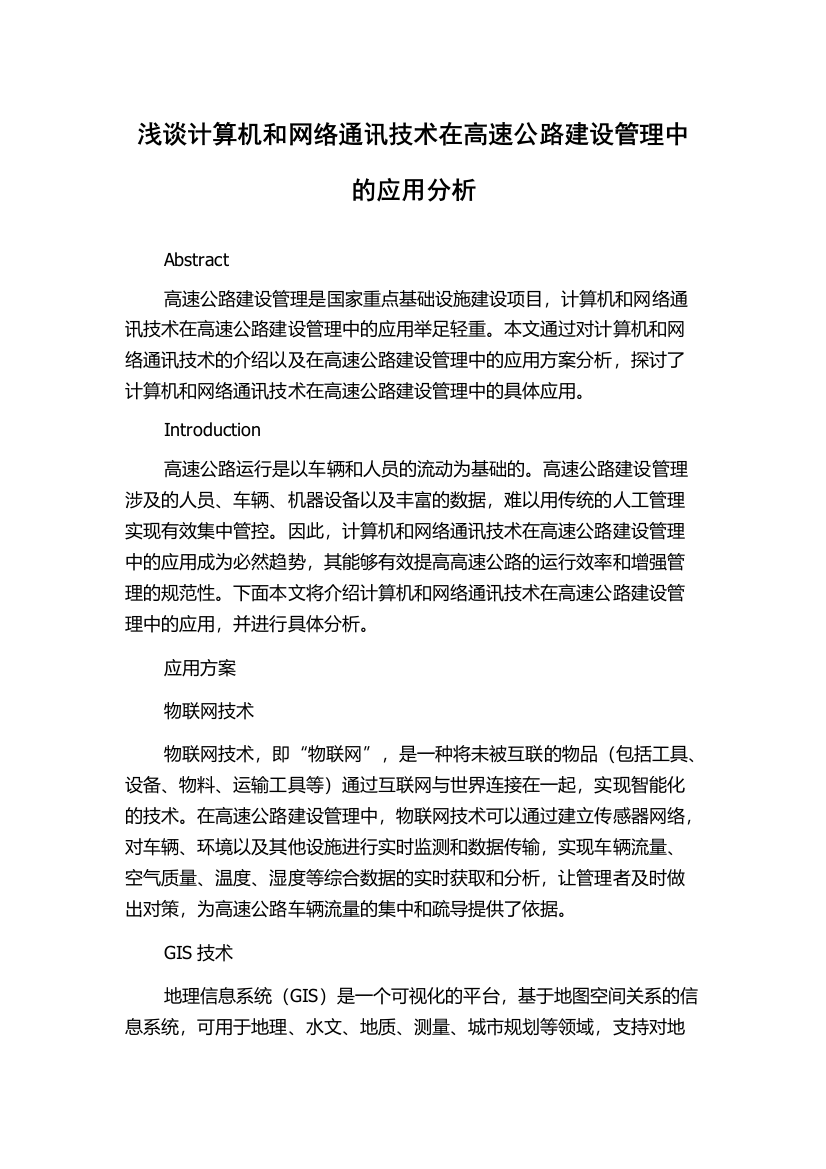 浅谈计算机和网络通讯技术在高速公路建设管理中的应用分析

Abstract

高速公路建设管理是国家重点基础设施建设项目，计算机和网络通讯技术在高速公路建设管理中的应用举足轻重。本文通过对计算机和网络通讯技术的介绍以及在高速公路建设管理中的应用方案分析，探讨了计算机和网络通讯技术在高速公路建设管理中的具体应用。

Introduction

高速公路运行是以车辆和人员的流动为基础的。高速公路建设管理涉及的人员、车辆、机器设备以及丰富的数据，难以用传统的人工管理实现有效集中管控。因此，计算机和网络通讯技术在高速公路建设管理中的应用成为必然趋势，其能够有效提高高速公路的运行效率和增强管理的规范性。下面本文将介绍计算机和网络通讯技术在高速公路建设管理中的应用，并进行具体分析。

应用方案

物联网技术

物联网技术，即“物联网”，是一种将未被互联的物品（包括工具、设备、物料、运输工具等）通过互联网与世界连接在一起，实现智能化的技术。在高速公路建设管理中，物联网技术可以通过建立传感器网络，对车辆、环境以及其他设施进行实时监测和数据传输，实现车辆流量、空气质量、温度、湿度等综合数据的实时获取和分析，让管理者及时做出对策，为高速公路车辆流量的集中和疏导提供了依据。

GIS 技术

地理信息系统（GIS）是一个可视化的平台，基于地图空间关系的信息系统，可用于地理、水文、地质、测量、城市规划等领域，支持对地